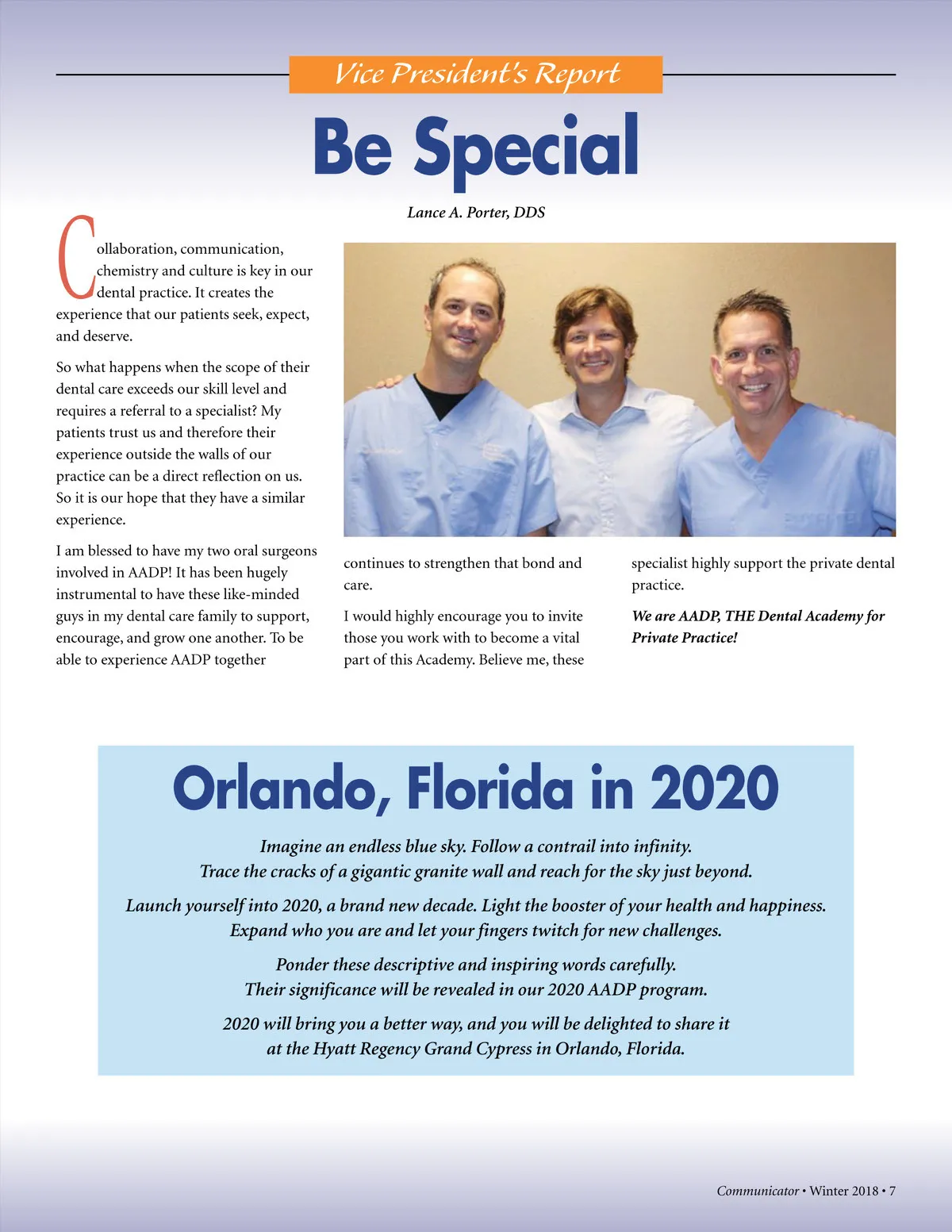 Vice President's Report

Be Special

Lance A. Porter, DDS

Collaboration, communication, chemistry and culture is key in our dental practice. It creates the experience that our patients seek, expect, and deserve.

So what happens when the scope of their dental care exceeds our skill level and requires a referral to a specialist? My patients trust us and therefore their experience outside the walls of our practice can be a direct reflection on us. So it is our hope that they have a similar experience.

I am blessed to have my two oral surgeons involved in AADP! It has been hugely instrumental to have these like-minded guys in my dental care family to support, encourage, and grow one another. To be able to experience AADP together continues to strengthen that bond and care.

I would highly encourage you to invite those you work with to become a vital part of this Academy. Believe me, these specialist highly support the private dental practice.

We are AADP, THE Dental Academy for Private Practice!

Orlando, Florida in 2020

Imagine an endless blue sky. Follow a contrail into infinity.
Trace the cracks of a gigantic granite wall and reach for the sky just beyond.

Launch yourself into 2020, a brand new decade. Light the booster of your health and happiness.
Expand who you are and let your fingers twitch for new challenges.

Ponder these descriptive and inspiring words carefully.
Their significance will be revealed in our 2020 AADP program.

2020 will bring you a better way, and you will be delighted to share it
at the Hyatt Regency Grand Cypress in Orlando, Florida.

Communicator • Winter 2018 • 7